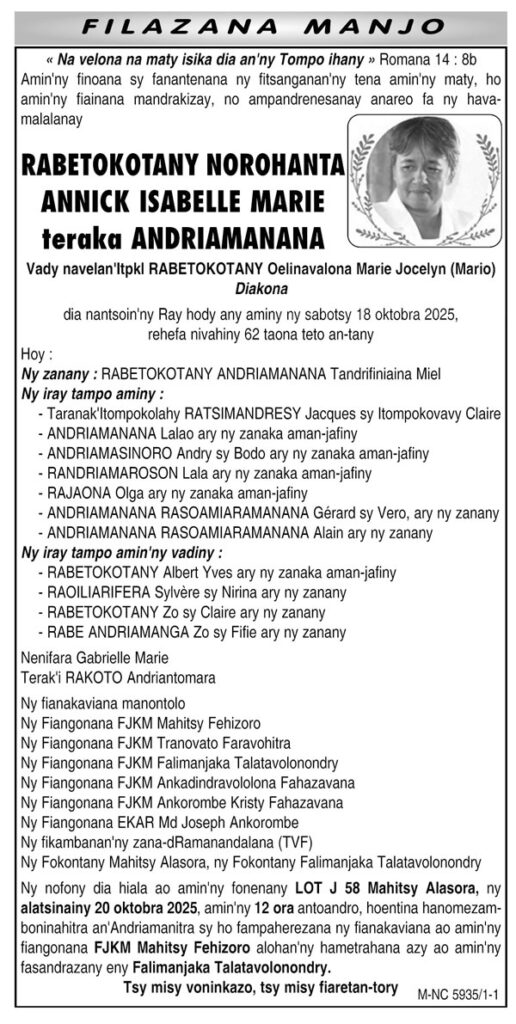 FILAZANA MANJO

« Na velona na maty isika dia an'ny Tompo ihany » Romana 14 : 8b

Amin'ny finoana sy fanantenana ny fitsanganan'ny tena amin'ny maty, ho amin'ny fiainana mandrakizay, no ampandrenesanay anareo fa ny havamalalanay

RABETOKOTANY NOROHANTA ANNICK ISABELLE MARIE teraka ANDRIAMANANA

Vady navelan'Itpkl RABETOKOTANY Oelinavalona Marie Jocelyn (Mario) Diakona

dia nantsoin'ny Ray hody any aminy ny sabotsy 18 oktobra 2025, rehefa nivahiny 62 taona teto an-tany

Hoy :

Ny zanany : RABETOKOTANY ANDRIAMANANA Tandrifiniaina Miel

Ny iray tampo aminy :

- Taranak'Itompokolahy RATSIMANDRESY Jacques sy Itompokovavy Claire
- ANDRIAMANANA Lalao ary ny zanaka aman-jafiny
- ANDRIAMASINORO Andry sy Bodo ary ny zanaka aman-jafiny
- RANDRIAMAROSON Lala ary ny zanaka aman-jafiny
- RAJAONA Olga ary ny zanaka aman-jafiny
- ANDRIAMANANA RASOAMIARAMANANA Gérard sy Vero, ary ny zanany
- ANDRIAMANANA RASOAMIARAMANANA Alain ary ny zanany

Ny iray tampo amin'ny vadiny :

- RABETOKOTANY Albert Yves ary ny zanaka aman-jafiny
- RAOILIARIFERA Sylvère sy Nirina ary ny zanany
- RABETOKOTANY Zo sy Claire ary ny zanany
- RABE ANDRIAMANGA Zo sy Fifie ary ny zanany

Nenifara Gabrielle Marie
Terak'i RAKOTO Andriantomara

Ny fianakaviana manontolo
Ny Fiangonana FJKM Mahitsy Fehizoro
Ny Fiangonana FJKM Tranovato Faravohitra
Ny Fiangonana FJKM Falimanjaka Talatavolonondry
Ny Fiangonana FJKM Ankadindravololona Fahazavana
Ny Fiangonana FJKM Ankorombe Kristy Fahazavana
Ny Fiangonana EKAR Md Joseph Ankorombe
Ny fikambanan'ny zana-dRamanandalana (TVF)
Ny Fokontany Mahitsy Alasora, ny Fokontany Falimanjaka Talatavolonondry

Ny nofony dia hiala ao amin'ny fonenany LOT J 58 Mahitsy Alasora, ny alatsinainy 20 oktobra 2025, amin'ny 12 ora antoandro, hoentina hanomezamboninahitra an'Andriamanitra sy ho fampaherezana ny fianakaviana ao amin'ny fiangonana FJKM Mahitsy Fehizoro alohan'ny hametrahana azy ao amin'ny fasandrazany eny Falimanjaka Talatavolonondry.

Tsy misy voninkazo, tsy misy fiaretan-tory

M-NC 5935/1-1